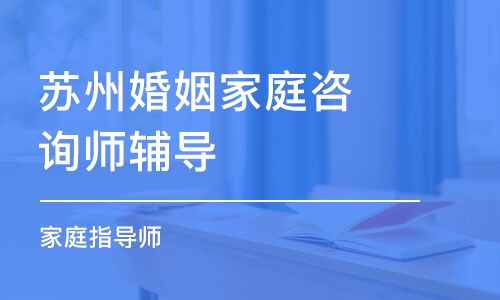 苏州婚姻家庭咨询师辅导

家庭指导师